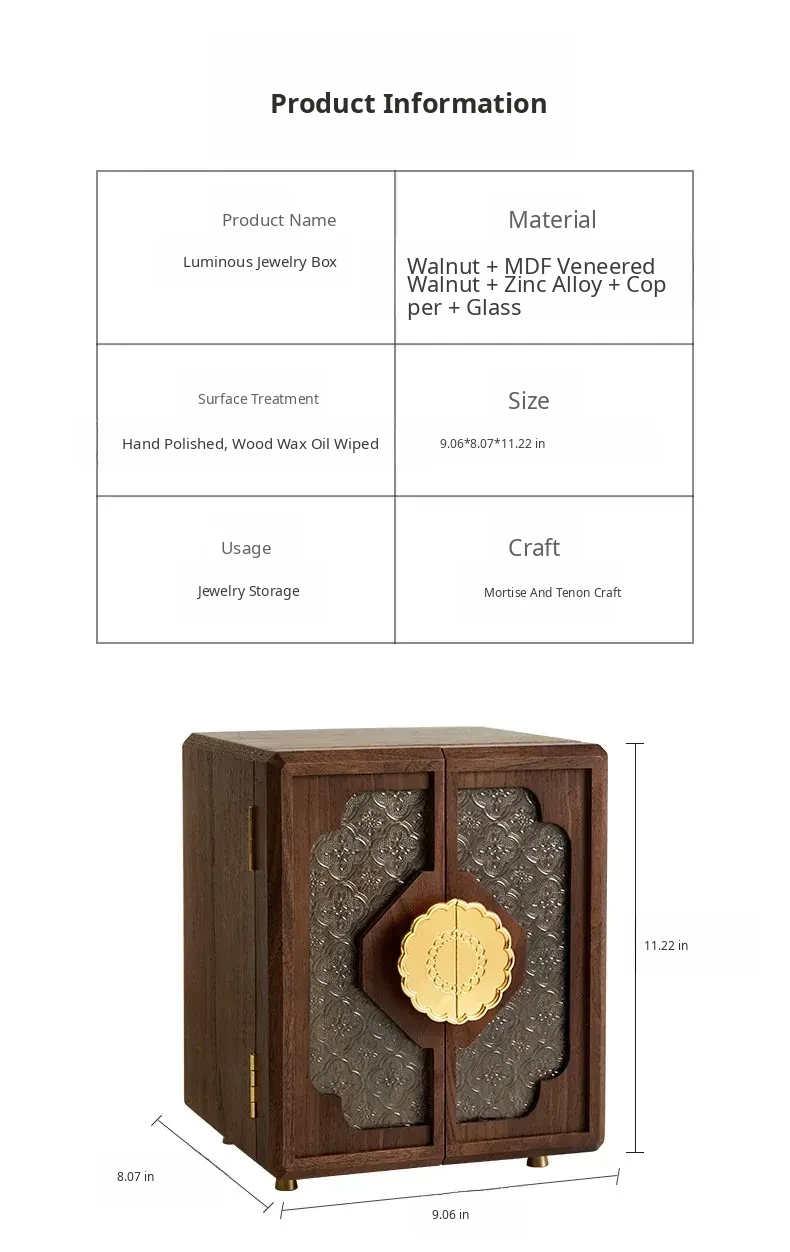 Product Information

| Product Name<br>Luminous Jewelry Box | Material<br>Walnut + MDF Veneered Walnut + Zinc Alloy + Cop per + Glass |
|---|---|
| Surface Treatment<br>Hand Polished, Wood Wax Oil Wiped | Size<br>9.06*8.07*11.22 in |
| Usage<br>Jewelry Storage | Craft<br>Mortise And Tenon Craft |

11.22 in

8.07 in

9.06 in